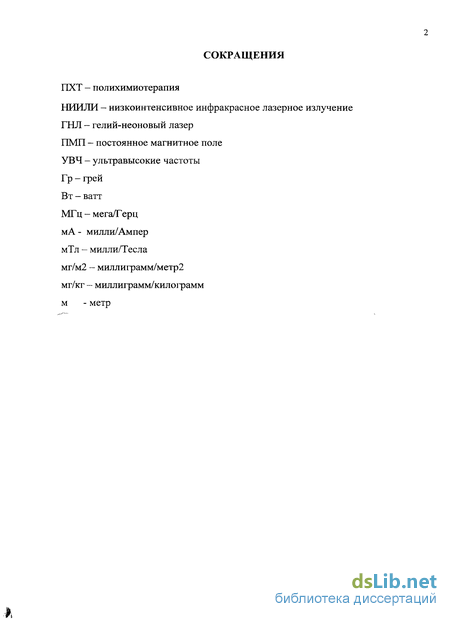 2

СОКРАЩЕНИЯ

ПХТ – полихимиотерапия

НИИЛИ – низкоинтенсивное инфракрасное лазерное излучение

ГНЛ – гелий-неоновый лазер

ПМП – постоянное магнитное поле

УВЧ – ультравысокие частоты

Гр – грей

Вт – ватт

МГц – мега/Герц

мА - милли/Ампер

мТл – милли/Тесла

мг/м2 – миллиграмм/метр2

мг/кг – миллиграмм/килограмм

м - метр

dsLib.net
библиотека диссертаций